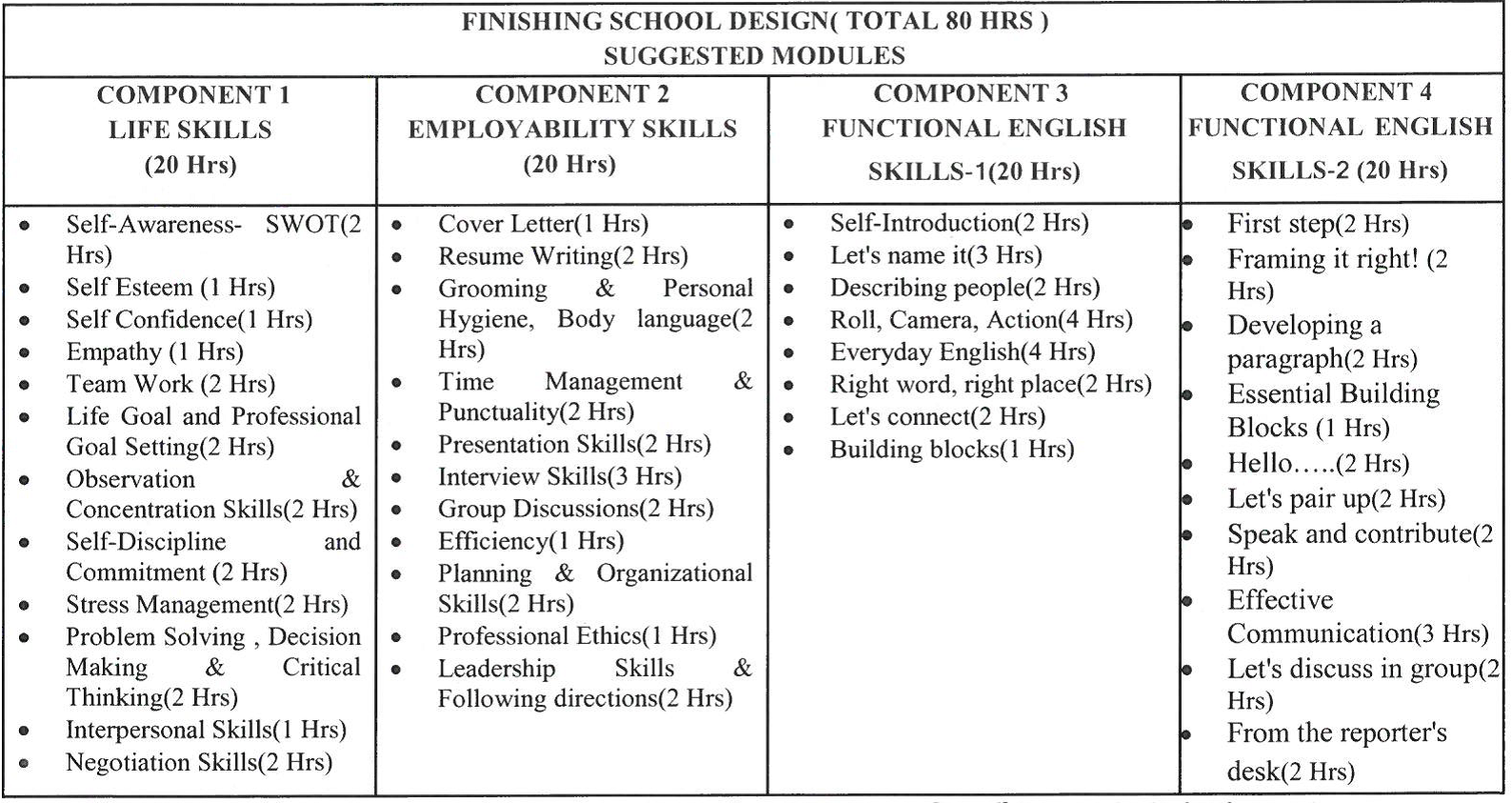 FINISHING SCHOOL DESIGN( TOTAL 80 HRS )
SUGGESTED MODULES

| COMPONENT 1 LIFE SKILLS (20 Hrs) | COMPONENT 2 EMPLOYABILITY SKILLS (20 Hrs) | COMPONENT 3 FUNCTIONAL ENGLISH SKILLS-1(20 Hrs) | COMPONENT 4 FUNCTIONAL ENGLISH SKILLS-2 (20 Hrs) |
|---|---|---|---|
| • Self-Awareness- SWOT(2 Hrs) • Self Esteem (1 Hrs) • Self Confidence(1 Hrs) • Empathy (1 Hrs) • Team Work (2 Hrs) • Life Goal and Professional Goal Setting(2 Hrs) • Observation & Concentration Skills(2 Hrs) • Self-Discipline and Commitment (2 Hrs) • Stress Management(2 Hrs) • Problem Solving , Decision Making & Critical Thinking(2 Hrs) • Interpersonal Skills(1 Hrs) • Negotiation Skills(2 Hrs) | • Cover Letter(1 Hrs) • Resume Writing(2 Hrs) • Grooming & Personal Hygiene, Body language(2 Hrs) • Time Management & Punctuality(2 Hrs) • Presentation Skills(2 Hrs) • Interview Skills(3 Hrs) • Group Discussions(2 Hrs) • Efficiency(1 Hrs) • Planning & Organizational Skills(2 Hrs) • Professional Ethics(1 Hrs) • Leadership Skills & Following directions(2 Hrs) | • Self-Introduction(2 Hrs) • Let's name it(3 Hrs) • Describing people(2 Hrs) • Roll, Camera, Action(4 Hrs) • Everyday English(4 Hrs) • Right word, right place(2 Hrs) • Let's connect(2 Hrs) • Building blocks(1 Hrs) | • First step(2 Hrs) • Framing it right! (2 Hrs) • Developing a paragraph(2 Hrs) • Essential Building Blocks (1 Hrs) • Hello…..(2 Hrs) • Let's pair up(2 Hrs) • Speak and contribute(2 Hrs) • Effective Communication(3 Hrs) • Let's discuss in group(2 Hrs) • From the reporter's desk(2 Hrs) |